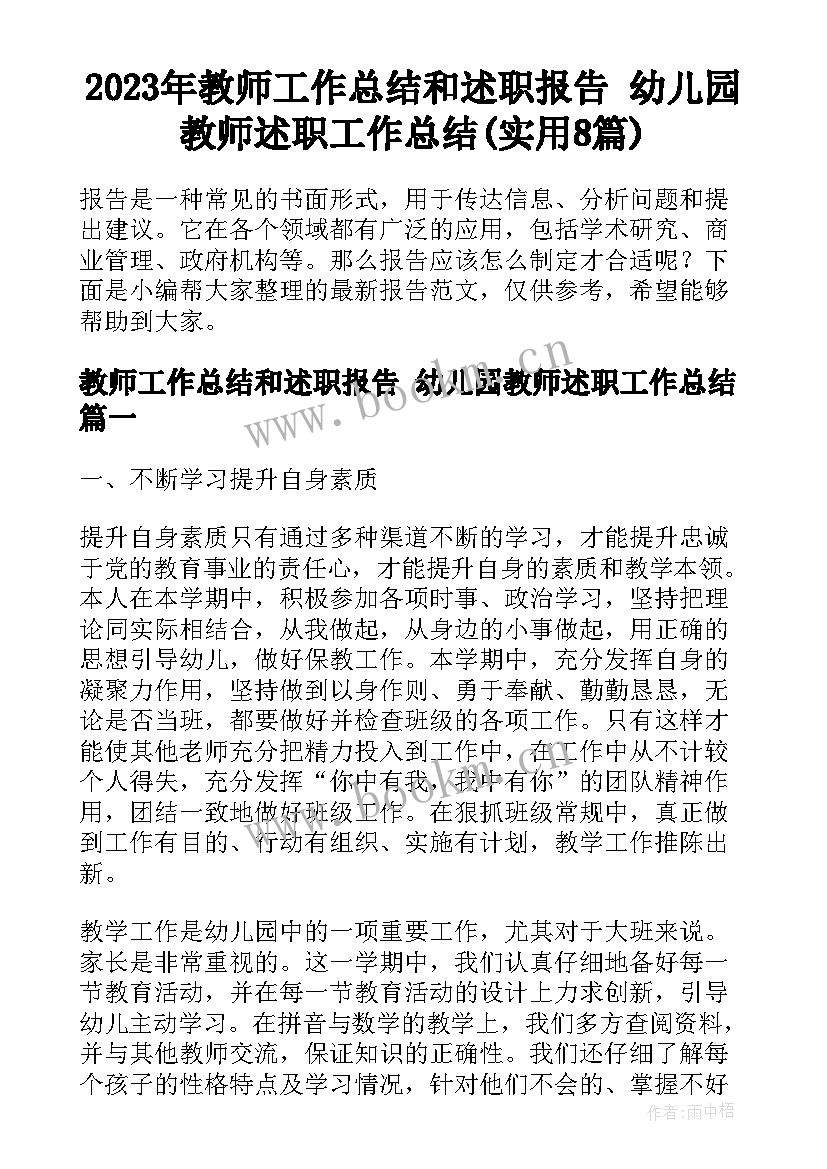 2023年教师工作总结和述职报告 幼儿园教师述职工作总结(实用8篇)

报告是一种常见的书面形式，用于传达信息、分析问题和提出建议。它在各个领域都有广泛的应用，包括学术研究、商业管理、政府机构等。那么报告应该怎么制定才合适呢？下面是小编帮大家整理的最新报告范文，仅供参考，希望能够帮助到大家。

教师工作总结和述职报告 幼儿园教师述职工作总结篇一

www.bookm.cn

一、不断学习提升自身素质

提升自身素质只有通过多种渠道不断的学习，才能提升忠诚于党的教育事业的责任心，才能提升自身的素质和教学本领。本人在本学期中，积极参加各项时事、政治学习，坚持把理论同实际相结合，从我做起，从身边的小事做起，用正确的思想引导幼儿，做好保教工作。本学期中，充分发挥自身的凝聚力作用，坚持做到以身作则、勇于奉献、勤勤恳恳，无论是否当班，都要做好并检查班级的各项工作。只有这样才能使其他老师充分把精力投入到工作中，在工作中从不计较个人得失，充分发挥“你中有我，我中有你”的团队精神作用，团结一致地做好班级工作。在狠抓班级常规中，真正做到工作有目的、行动有组织、实施有计划，教学工作推陈出新。

教学工作是幼儿园中的一项重要工作，尤其对于大班来说。家长是非常重视的。这一学期中，我们认真仔细地备好每一节教育活动，并在每一节教育活动的设计上力求创新，引导幼儿主动学习。在拼音与数学的教学上，我们多方查阅资料，并与其他教师交流，保证知识的正确性。我们还仔细了解每个孩子的性格特点及学习情况，针对他们不会的、掌握不好

作者：雨中梧